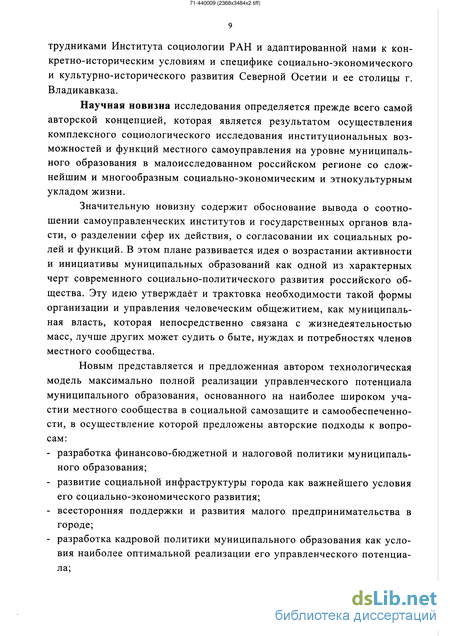 71-440009 (2368x3484x2 tiff)

9

трудниками Института социологии РАН и адаптированной нами к конкретно-историческим условиям и специфике социально-экономического и культурно-исторического развития Северной Осетии и ее столицы г. Владикавказа.

Научная новизна исследования определяется прежде всего самой авторской концепцией, которая является результатом осуществления комплексного социологического исследования институциональных возможностей и функций местного самоуправления на уровне муниципального образования в малоисследованном российском регионе со сложнейшим и многообразным социально-экономическим и этнокультурным укладом жизни.

Значительную новизну содержит обоснование вывода о соотношении самоуправленческих институтов и государственных органов власти, о разделении сфер их действия, о согласовании их социальных ролей и функций. В этом плане развивается идея о возрастании активности и инициативы муниципальных образований как одной из характерных черт современного социально-политического развития российского общества. Эту идею утверждает и трактовка необходимости такой формы организации и управления человеческим общежитием, как муниципальная власть, которая непосредственно связана с жизнедеятельностью масс, лучше других может судить о быте, нуждах и потребностях членов местного сообщества.

Новым представляется и предложенная автором технологическая модель максимально полной реализации управленческого потенциала муниципального образования, основанного на наиболее широком участии местного сообщества в социальной самозащите и самообеспеченности, в осуществление которой предложены авторские подходы к вопросам:
- разработка финансово-бюджетной и налоговой политики муниципального образования;
- развитие социальной инфраструктуры города как важнейшего условия его социально-экономического развития;
- всесторонняя поддержки и развития малого предпринимательства в городе;
- разработка кадровой политики муниципального образования как условия наиболее оптимальной реализации его управленческого потенциала;

dsLib.net
библиотека диссертаций